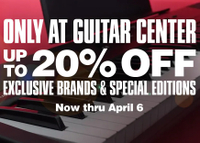 ONLY AT GUITAR CENTER
UP TO 20% OFF
EXCLUSIVE BRANDS & SPECIAL EDITIONS
Now thru April 6